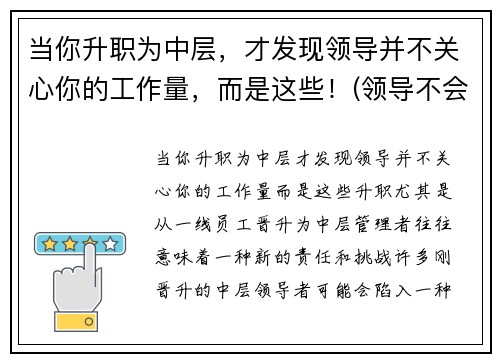 当你升职为中层，才发现领导并不关心你的工作量，而是这些！(领导不会

当你升职为中层才发现领导并不关心你的工作量而是这些升职尤其是从一线员工晋升为中层管理者往往意味着一种新的责任和挑战许多刚晋升的中层领导者可能会陷入一种